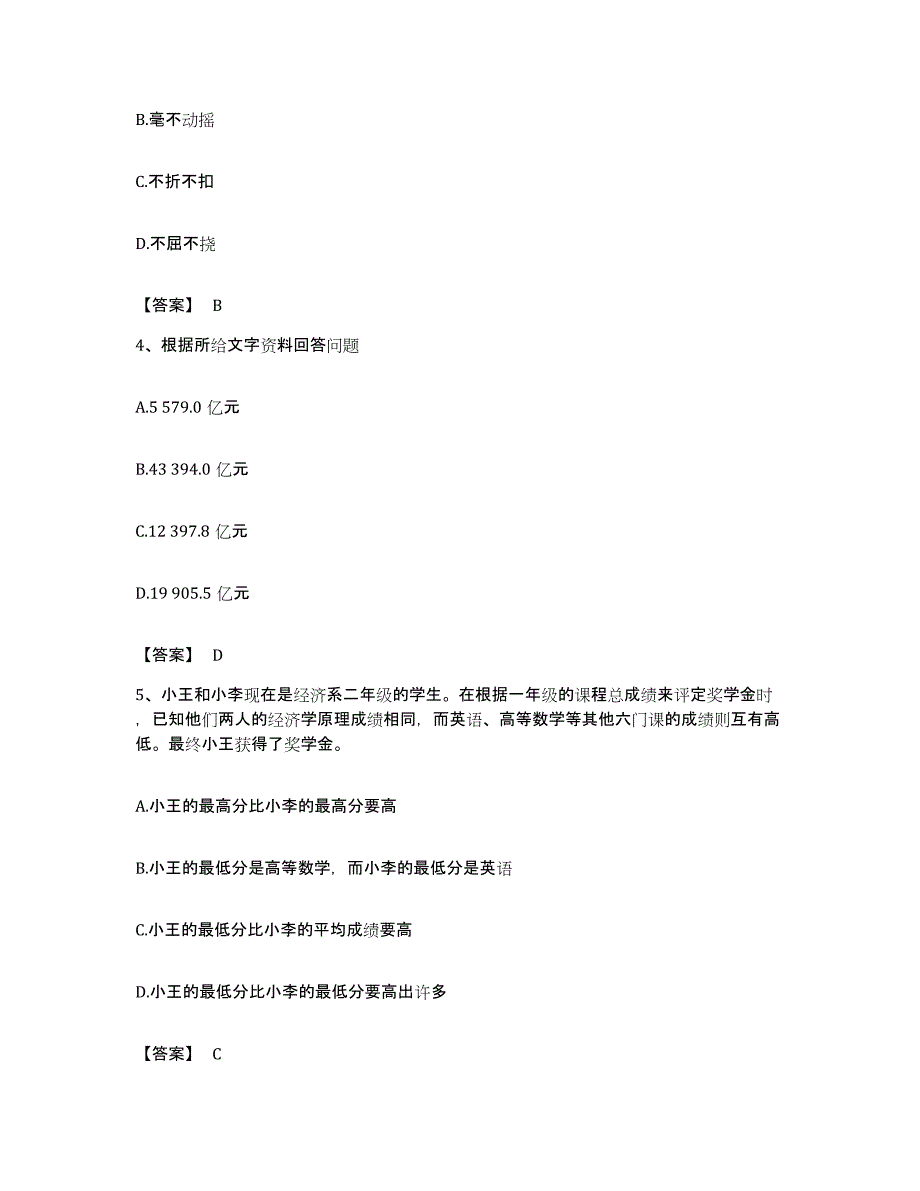 B.毫不动摇

C.不折不扣

D.不屈不挠

【答案】 B

4、根据所给文字资料回答问题

A.5 579.0 亿元

B.43 394.0 亿元

C.12 397.8 亿元

D.19 905.5 亿元

【答案】 D

5、小王和小李现在是经济系二年级的学生。在根据一年级的课程总成绩来评定奖学金时，已知他们两人的经济学原理成绩相同，而英语、高等数学等其他六门课的成绩则互有高低。最终小王获得了奖学金。

A.小王的最高分比小李的最高分要高

B.小王的最低分是高等数学，而小李的最低分是英语

C.小王的最低分比小李的平均成绩要高

D.小王的最低分比小李的最低分要高出许多

【答案】 C